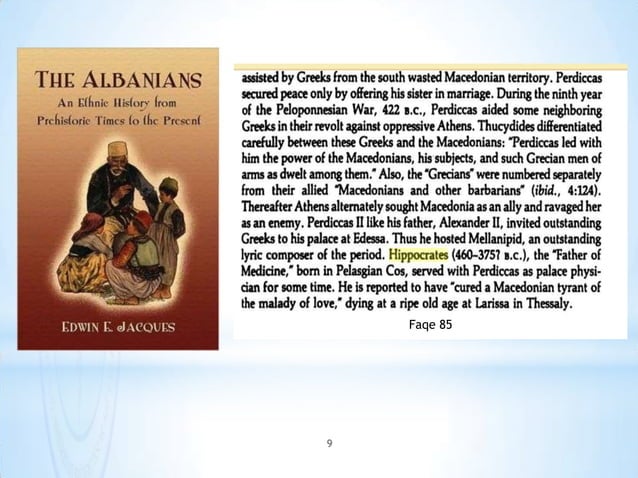 THE ALBANIANS

An Ethnic History from Prehistoric Times to the Present

EDWIN E. JACQUES

assisted by Greeks from the south wasted Macedonian territory. Perdiccas secured peace only by offering his sister in marriage. During the ninth year of the Peloponnesian War, 422 B.C., Perdiccas aided some neighboring Greeks in their revolt against oppressive Athens. Thucydides differentiated carefully between these Greeks and the Macedonians: "Perdiccas led with him the power of the Macedonians, his subjects, and such Grecian men of arms as dwelt among them." Also, the "Grecians" were numbered separately from their allied "Macedonians and other barbarians" (ibid., 4:124). Thereafter Athens alternately sought Macedonia as an ally and ravaged her as an enemy. Perdiccas II like his father, Alexander II, invited outstanding Greeks to his palace at Edessa. Thus he hosted Mellanipid, an outstanding lyric composer of the period. Hippocrates (460-375? B.C.), the "Father of Medicine," born in Pelasgian Cos, served with Perdiccas as palace physician for some time. He is reported to have "cured a Macedonian tyrant of the malady of love," dying at a ripe old age at Larissa in Thessaly.

Faqe 85

9